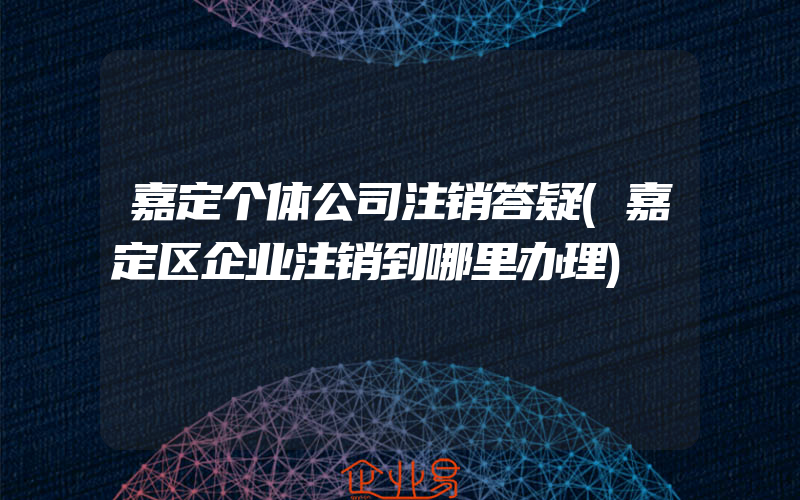 嘉定个体公司注销答疑(嘉定区企业注销到哪里办理)

企业易